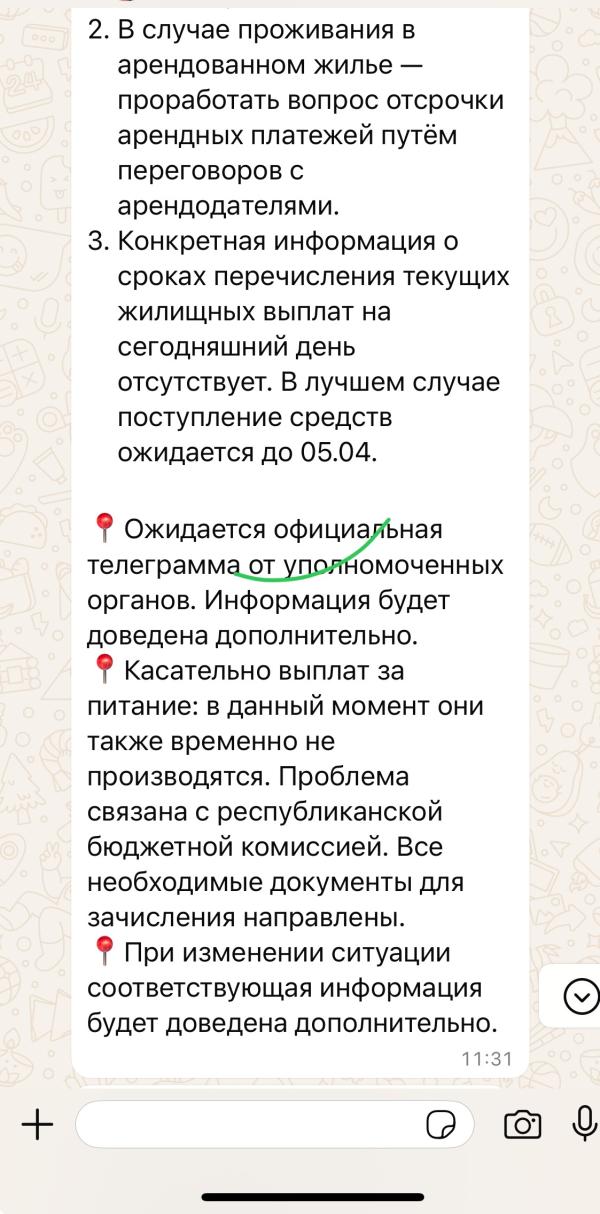 2. В случае проживания в арендованном жилье — проработать вопрос отсрочки арендных платежей путём переговоров с арендодателями.
3. Конкретная информация о сроках перечисления текущих жилищных выплат на сегодняшний день отсутствует. В лучшем случае поступление средств ожидается до 05.04.

📍 Ожидается официальная телеграмма от уполномоченных органов. Информация будет доведена дополнительно.
📍 Касательно выплат за питание: в данный момент они также временно не производятся. Проблема связана с республиканской бюджетной комиссией. Все необходимые документы для зачисления направлены.
📍 При изменении ситуации соответствующая информация будет доведена дополнительно.
11:31